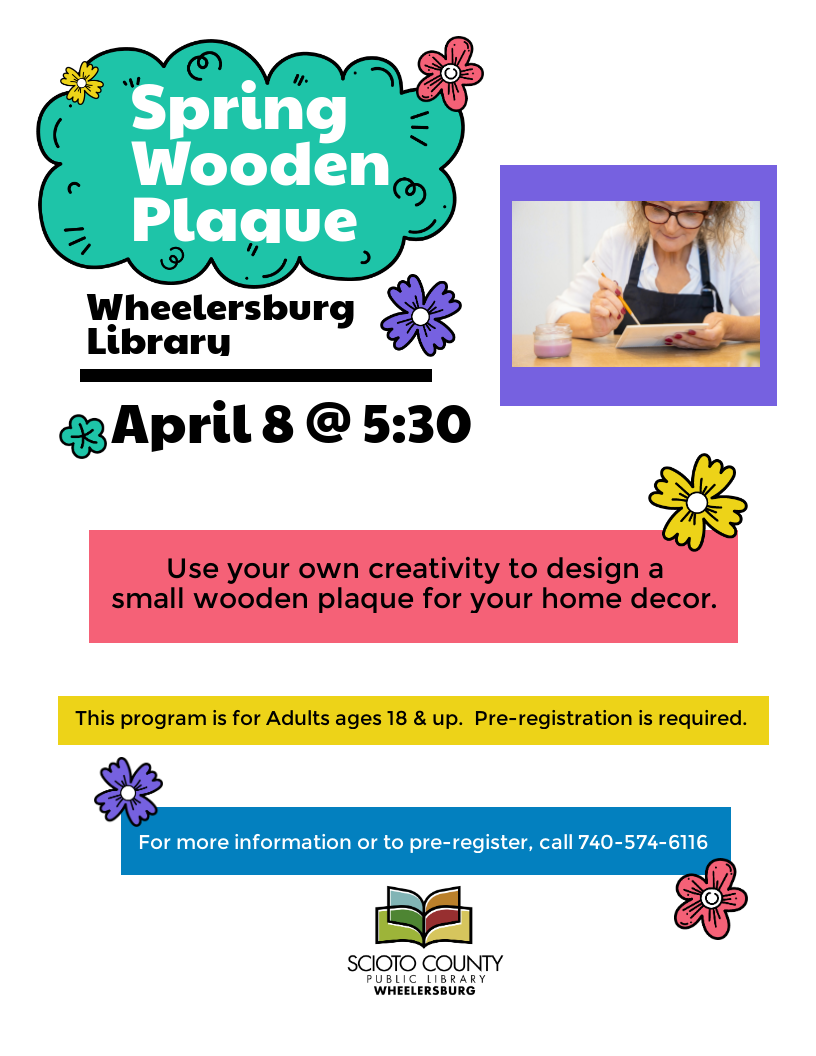 Spring Wooden Plaque

Wheelersburg Library

April 8 @ 5:30

Use your own creativity to design a small wooden plaque for your home decor.

This program is for Adults ages 18 & up. Pre-registration is required.

For more information or to pre-register, call 740-574-6116

SCIOTO COUNTY
PUBLIC LIBRARY
WHEELERSBURG